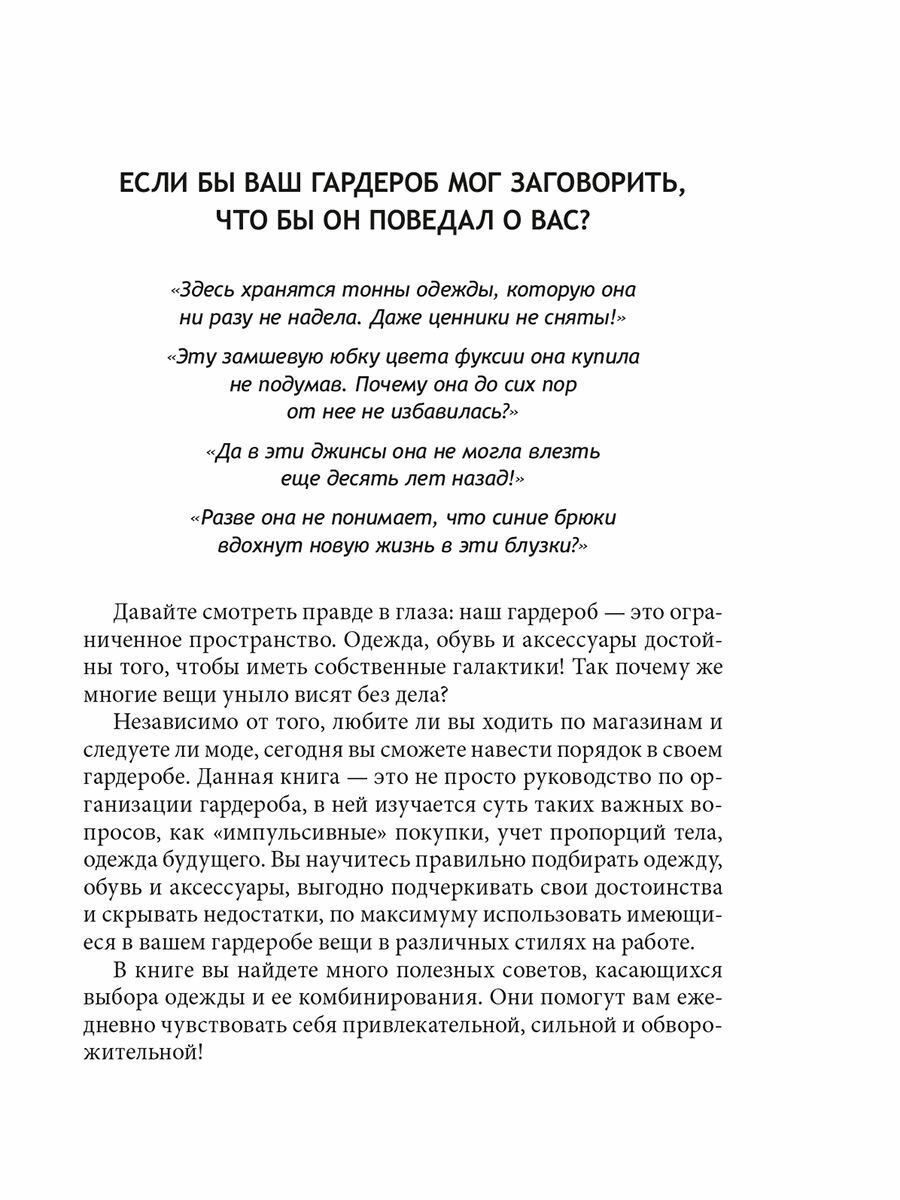 ЕСЛИ БЫ ВАШ ГАРДЕРОБ МОГ ЗАГОВОРИТЬ, ЧТО БЫ ОН ПОВЕДАЛ О ВАС?

«Здесь хранятся тонны одежды, которую она ни разу не надела. Даже ценники не сняты!»

«Эту замшевую юбку цвета фуксии она купила не подумав. Почему она до сих пор от нее не избавилась?»

«Да в эти джинсы она не могла влезть еще десять лет назад!»

«Разве она не понимает, что синие брюки вдохнут новую жизнь в эти блузки?»

Давайте смотреть правде в глаза: наш гардероб — это ограниченное пространство. Одежда, обувь и аксессуары достойны того, чтобы иметь собственные галактики! Так почему же многие вещи уныло висят без дела?

Независимо от того, любите ли вы ходить по магазинам и следуете ли моде, сегодня вы сможете навести порядок в своем гардеробе. Данная книга — это не просто руководство по организации гардероба, в ней изучается суть таких важных вопросов, как «импульсивные» покупки, учет пропорций тела, одежда будущего. Вы научитесь правильно подбирать одежду, обувь и аксессуары, выгодно подчеркивать свои достоинства и скрывать недостатки, по максимуму использовать имеющиеся в вашем гардеробе вещи в различных стилях на работе.

В книге вы найдете много полезных советов, касающихся выбора одежды и ее комбинирования. Они помогут вам ежедневно чувствовать себя привлекательной, сильной и обворожительной!